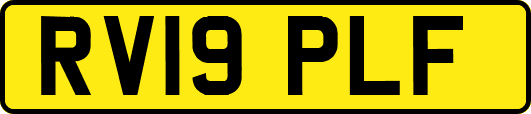 RV19 PLF